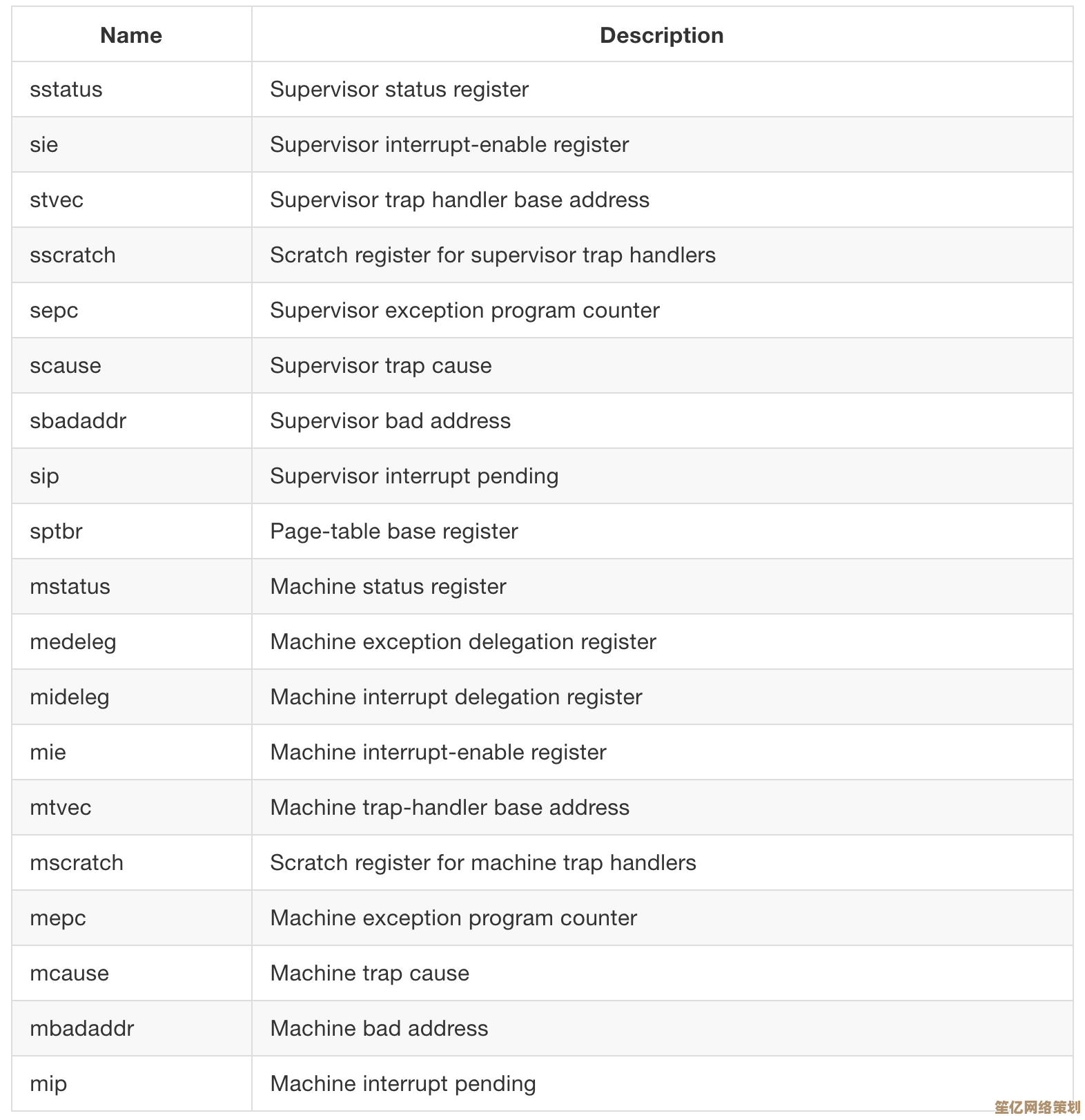 | Name | Description |
|---|---|
| sstatus | Supervisor status register |
| sie | Supervisor interrupt-enable register |
| stvec | Supervisor trap handler base address |
| sscratch | Scratch register for supervisor trap handlers |
| sepc | Supervisor exception program counter |
| scause | Supervisor trap cause |
| sbadaddr | Supervisor bad address |
| sip | Supervisor interrupt pending |
| sptbr | Page-table base register |
| mstatus | Machine status register |
| medeleg | Machine exception delegation register |
| mideleg | Machine interrupt delegation register |
| mie | Machine interrupt-enable register |
| mtvec | Machine trap-handler base address |
| mscratch | Scratch register for machine trap handlers |
| mepc | Machine exception program counter |
| mcause | Machine trap cause |
| mbadaddr | Machine bad address |
| mip | Machine interrupt pending |

笙亿网络策划